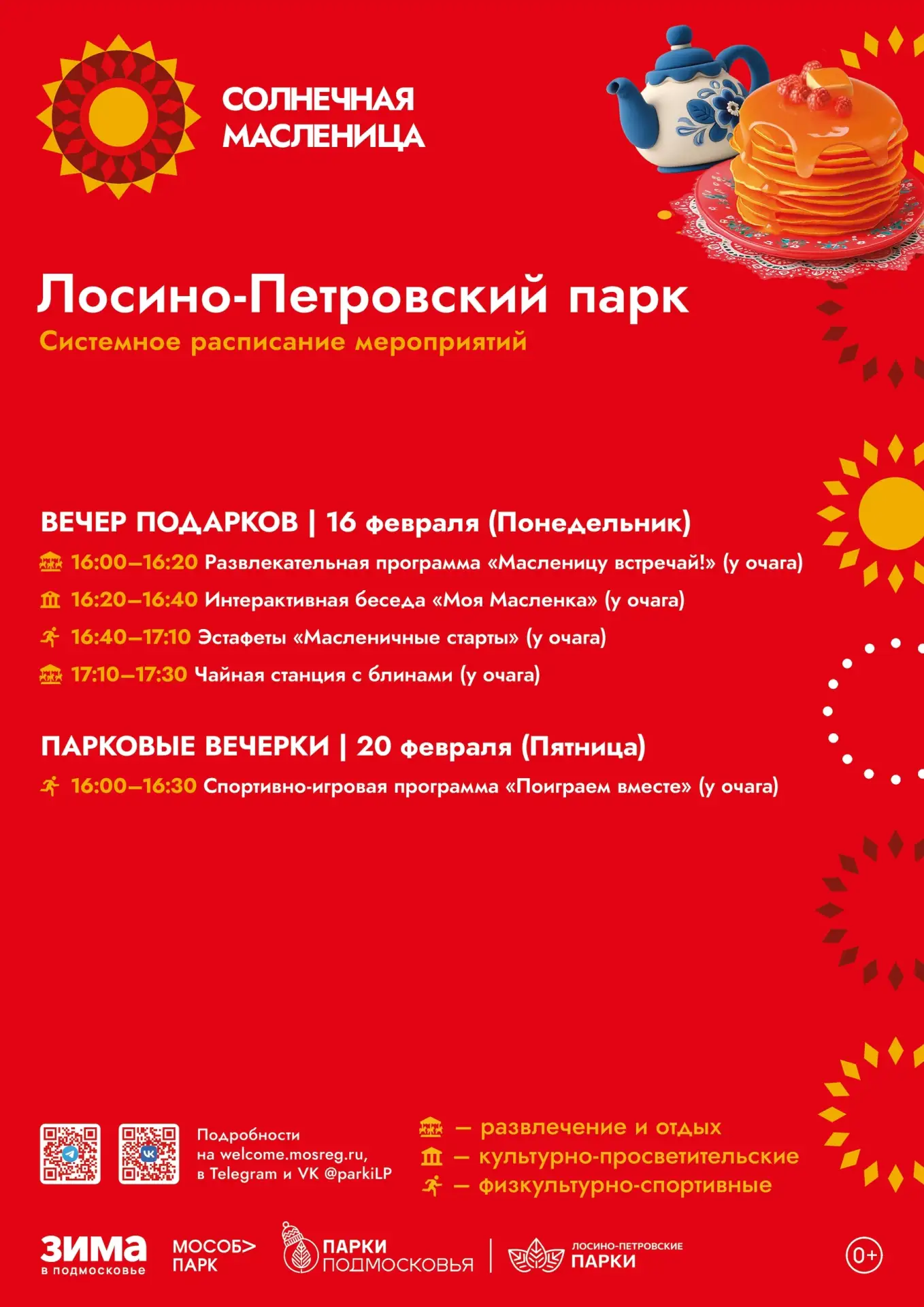 СОЛНЕЧНАЯ МАСЛЕНИЦА

Лосино-Петровский парк
Системное расписание мероприятий

ВЕЧЕР ПОДАРКОВ | 16 февраля (Понедельник)
16:00–16:20 Развлекательная программа «Масленицу встречай!» (у очага)
16:20–16:40 Интерактивная беседа «Моя Масленка» (у очага)
16:40–17:10 Эстафеты «Масленичные старты» (у очага)
17:10–17:30 Чайная станция с блинами (у очага)

ПАРКОВЫЕ ВЕЧЕРКИ | 20 февраля (Пятница)
16:00–16:30 Спортивно-игровая программа «Поиграем вместе» (у очага)

Подробности на welcome.mosreg.ru, в Telegram и VK @parkiLP

— развлечение и отдых
— культурно-просветительские
— физкультурно-спортивные

ЗИМА в подмосковье
МОСОБ> ПАРК
ПАРКИ ПОДМОСКОВЬЯ
ЛОСИНО-ПЕТРОВСКИЕ ПАРКИ
0+